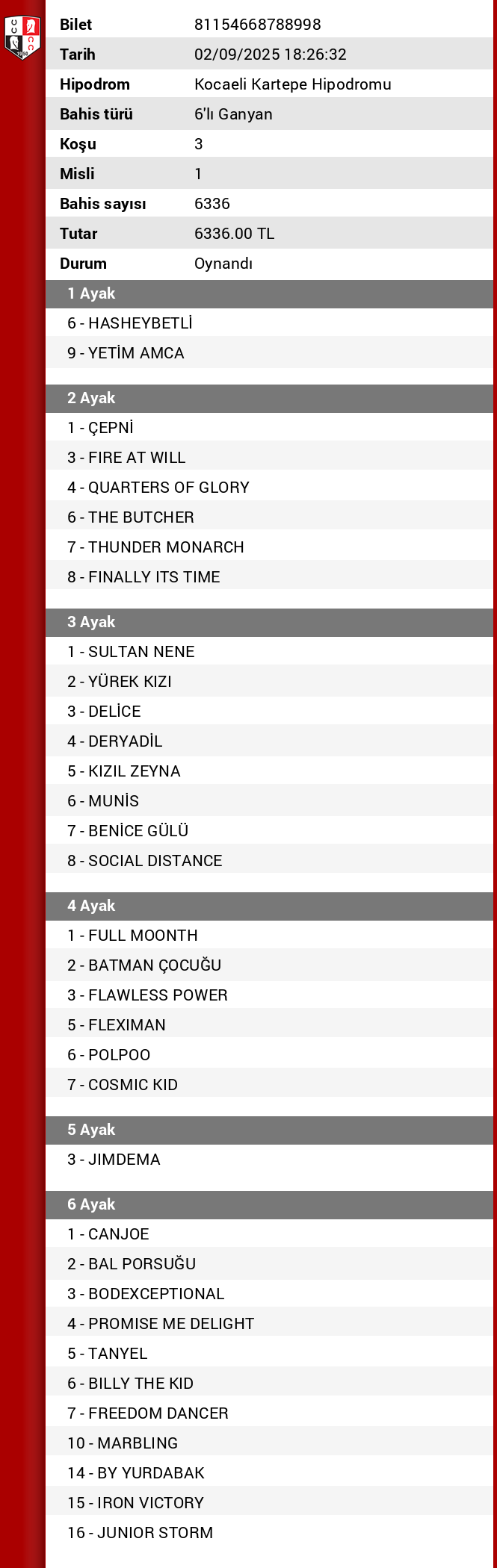 | Bilet | 81154668788998 |
|---|---|
| Tarih | 02/09/2025 18:26:32 |
| Hipodrom | Kocaeli Kartepe Hipodromu |
| Bahis türü | 6'lı Ganyan |
| Koşu | 3 |
| Misli | 1 |
| Bahis sayısı | 6336 |
| Tutar | 6336.00 TL |
| Durum | Oynandı |

1 Ayak
6 - HASHEYBETLİ
9 - YETİM AMCA

2 Ayak
1 - ÇEPNİ
3 - FIRE AT WILL
4 - QUARTERS OF GLORY
6 - THE BUTCHER
7 - THUNDER MONARCH
8 - FINALLY ITS TIME

3 Ayak
1 - SULTAN NENE
2 - YÜREK KIZI
3 - DELİCE
4 - DERYADİL
5 - KIZIL ZEYNA
6 - MUNİS
7 - BENİCE GÜLÜ
8 - SOCIAL DISTANCE

4 Ayak
1 - FULL MOONTH
2 - BATMAN ÇOCUĞU
3 - FLAWLESS POWER
5 - FLEXIMAN
6 - POLPOO
7 - COSMIC KID

5 Ayak
3 - JIMDEMA

6 Ayak
1 - CANJOE
2 - BAL PORSUĞU
3 - BODEXCEPTIONAL
4 - PROMISE ME DELIGHT
5 - TANYEL
6 - BILLY THE KID
7 - FREEDOM DANCER
10 - MARBLING
14 - BY YURDABAK
15 - IRON VICTORY
16 - JUNIOR STORM